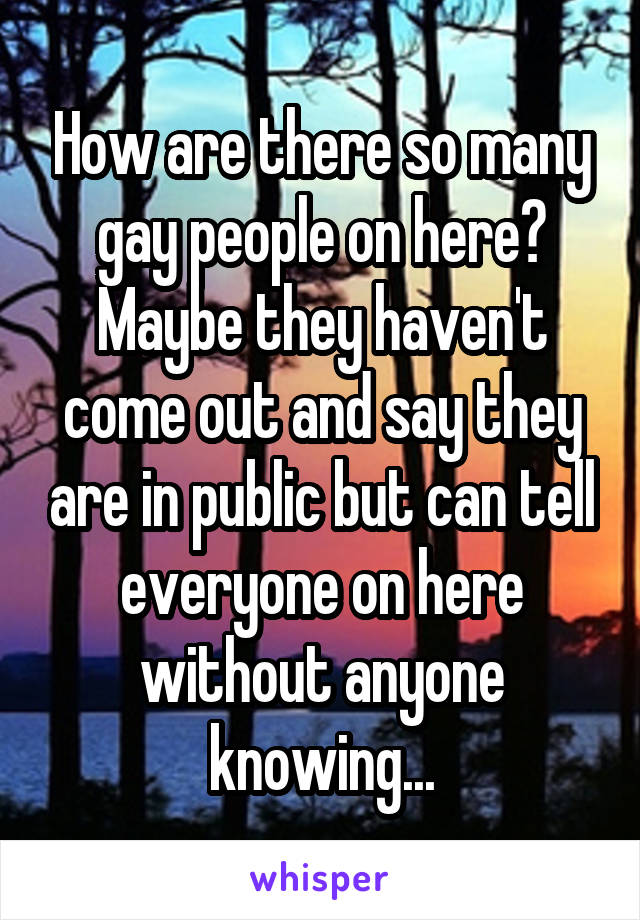 How are there so many gay people on here? Maybe they haven't come out and say they are in public but can tell everyone on here without anyone knowing...

whisper